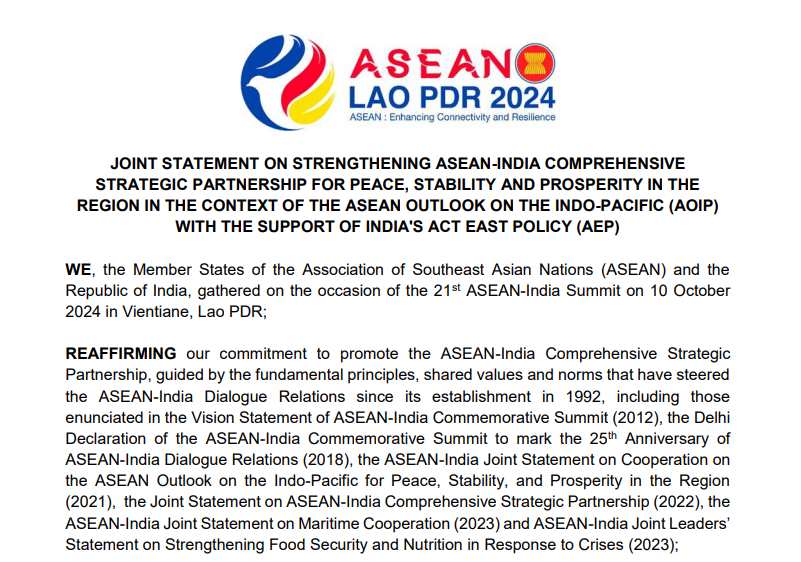 ASEAN
LAO PDR 2024
ASEAN : Enhancing Connectivity and Resilience

JOINT STATEMENT ON STRENGTHENING ASEAN-INDIA COMPREHENSIVE STRATEGIC PARTNERSHIP FOR PEACE, STABILITY AND PROSPERITY IN THE REGION IN THE CONTEXT OF THE ASEAN OUTLOOK ON THE INDO-PACIFIC (AOIP) WITH THE SUPPORT OF INDIA'S ACT EAST POLICY (AEP)

WE, the Member States of the Association of Southeast Asian Nations (ASEAN) and the Republic of India, gathered on the occasion of the 21$^{st}$ ASEAN-India Summit on 10 October 2024 in Vientiane, Lao PDR;

REAFFIRMING our commitment to promote the ASEAN-India Comprehensive Strategic Partnership, guided by the fundamental principles, shared values and norms that have steered the ASEAN-India Dialogue Relations since its establishment in 1992, including those enunciated in the Vision Statement of ASEAN-India Commemorative Summit (2012), the Delhi Declaration of the ASEAN-India Commemorative Summit to mark the 25$^{th}$ Anniversary of ASEAN-India Dialogue Relations (2018), the ASEAN-India Joint Statement on Cooperation on the ASEAN Outlook on the Indo-Pacific for Peace, Stability, and Prosperity in the Region (2021), the Joint Statement on ASEAN-India Comprehensive Strategic Partnership (2022), the ASEAN-India Joint Statement on Maritime Cooperation (2023) and ASEAN-India Joint Leaders' Statement on Strengthening Food Security and Nutrition in Response to Crises (2023);